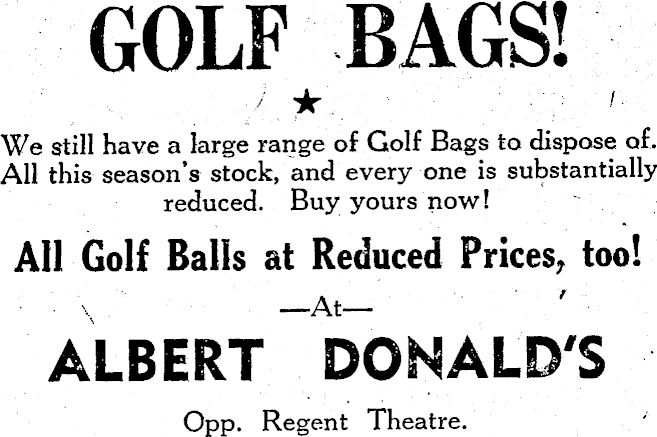 GOLF BAGS!

★

We still have a large range of Golf Bags to dispose of. All this season's stock, and every one is substantially reduced. Buy yours now!

All Golf Balls at Reduced Prices, too!

—At—

ALBERT DONALD'S

Opp. Regent Theatre.